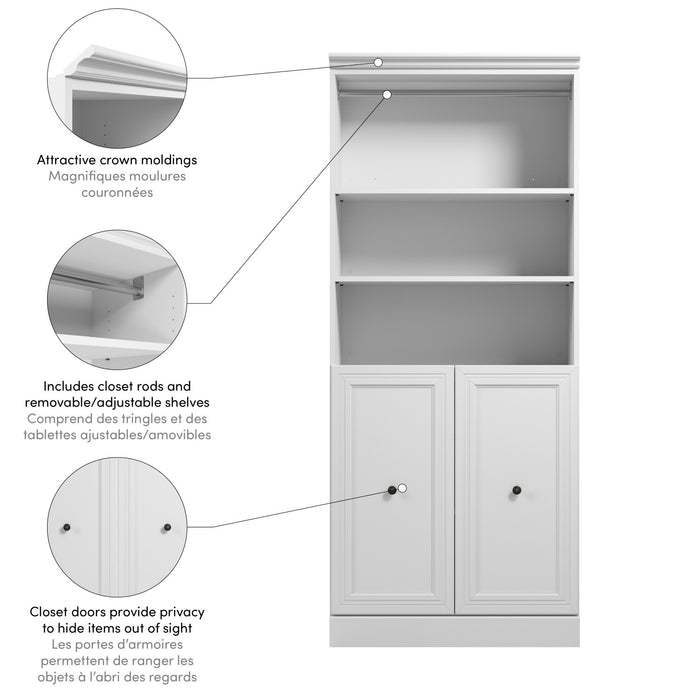 Attractive crown moldings
Magnifiques moulures couronnées

Includes closet rods and removable/adjustable shelves
Comprend des tringles et des tablettes ajustables/amovibles

Closet doors provide privacy to hide items out of sight
Les portes d'armoires permettent de ranger les objets à l'abri des regards